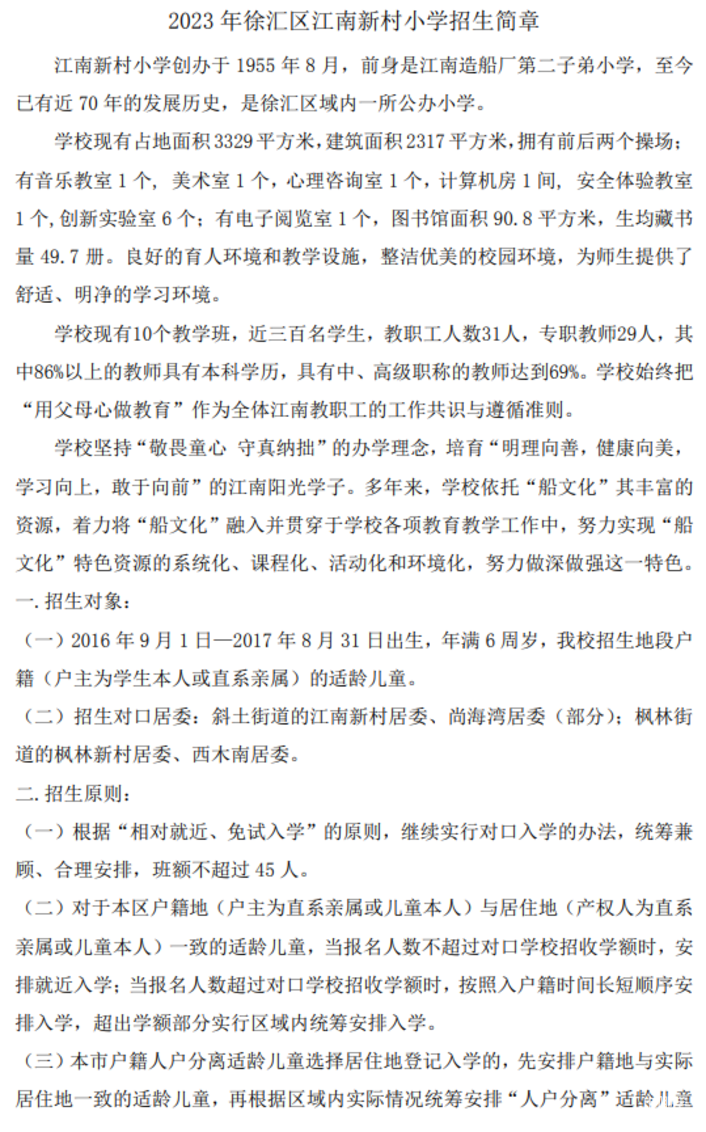 2023 年徐汇区江南新村小学招生简章

江南新村小学创办于 1955 年 8 月，前身是江南造船厂第二子弟小学，至今已有近 70 年的发展历史，是徐汇区域内一所公办小学。

学校现有占地面积 3329 平方米，建筑面积 2317 平方米，拥有前后两个操场；有音乐教室 1 个，美术室 1 个，心理咨询室 1 个，计算机房 1 间，安全体验教室 1 个，创新实验室 6 个；有电子阅览室 1 个，图书馆面积 90.8 平方米，生均藏书量 49.7 册。良好的育人环境和教学设施，整洁优美的校园环境，为师生提供了舒适、明净的学习环境。

学校现有10个教学班，近三百名学生，教职工人数31人，专职教师29人，其中86%以上的教师具有本科学历，具有中、高级职称的教师达到69%。学校始终把“用父母心做教育”作为全体江南教职工的工作共识与遵循准则。

学校坚持“敬畏童心 守真纳拙”的办学理念，培育“明理向善，健康向美，学习向上，敢于向前”的江南阳光学子。多年来，学校依托“船文化”其丰富的资源，着力将“船文化”融入并贯穿于学校各项教育教学工作中，努力实现“船文化”特色资源的系统化、课程化、活动化和环境化，努力做深做强这一特色。

一. 招生对象：

（一）2016 年 9 月 1 日—2017 年 8 月 31 日出生，年满 6 周岁，我校招生地段户籍（户主为学生本人或直系亲属）的适龄儿童。

（二）招生对口居委：斜土街道的江南新村居委、尚海湾居委（部分）；枫林街道的枫林新村居委、西木南居委。

二. 招生原则：

（一）根据“相对就近、免试入学”的原则，继续实行对口入学的办法，统筹兼顾、合理安排，班额不超过 45 人。

（二）对于本区户籍地（户主为直系亲属或儿童本人）与居住地（产权人为直系亲属或儿童本人）一致的适龄儿童，当报名人数不超过对口学校招收学额时，安排就近入学；当报名人数超过对口学校招收学额时，按照入户籍时间长短顺序安排入学，超出学额部分实行区域内统筹安排入学。

（三）本市户籍人户分离适龄儿童选择居住地登记入学的，先安排户籍地与实际居住地一致的适龄儿童，再根据区域内实际情况统筹安排“人户分离”适龄儿童